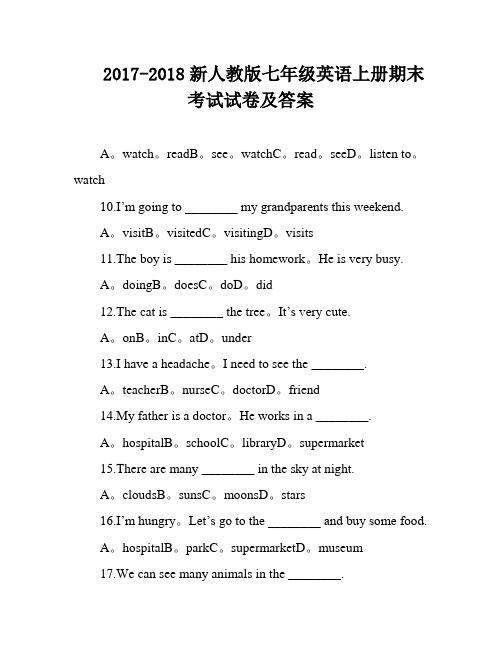 2017-2018 新人教版七年级英语上册期末考试试卷及答案

A。watch。readB。see。watchC。read。seeD。listen to。watch

10.I'm going to ________ my grandparents this weekend.

A。visitB。visitedC。visitingD。visits

11.The boy is ________ his homework。He is very busy.

A。doingB。doesC。doD。did

12.The cat is ________ the tree。It's very cute.

A。onB。inC。atD。under

13.I have a headache。I need to see the ________.

A。teacherB。nurseC。doctorD。friend

14.My father is a doctor。He works in a ________.

A。hospitalB。schoolC。libraryD。supermarket

15.There are many ________ in the sky at night.

A。cloudsB。sunsC。moonsD。stars

16.I'm hungry。Let's go to the ________ and buy some food.

A。hospitalB。parkC。supermarketD。museum

17.We can see many animals in the ________.